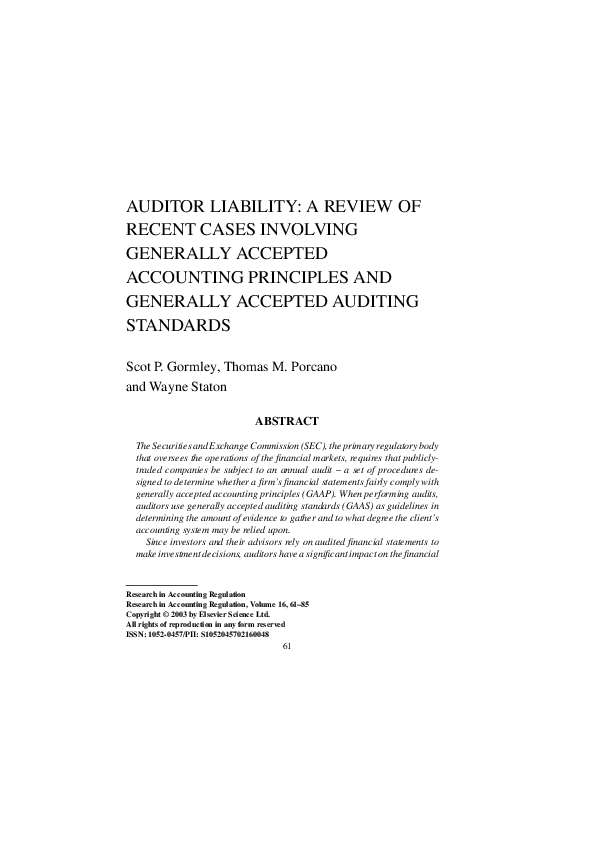 AUDITOR LIABILITY: A REVIEW OF RECENT CASES INVOLVING GENERALLY ACCEPTED ACCOUNTING PRINCIPLES AND GENERALLY ACCEPTED AUDITING STANDARDS

Scot P. Gormley, Thomas M. Porcano and Wayne Staton

ABSTRACT

The Securities and Exchange Commission (SEC), the primary regulatory body that oversees the operations of the financial markets, requires that publicly-traded companies be subject to an annual audit – a set of procedures designed to determine whether a firm's financial statements fairly comply with generally accepted accounting principles (GAAP). When performing audits, auditors use generally accepted auditing standards (GAAS) as guidelines in determining the amount of evidence to gather and to what degree the client's accounting system may be relied upon.

Since investors and their advisors rely on audited financial statements to make investment decisions, auditors have a significant impact on the financial

Research in Accounting Regulation
Research in Accounting Regulation, Volume 16, 61–85
Copyright © 2003 by Elsevier Science Ltd.
All rights of reproduction in any form reserved
ISSN: 1052-0457/PII: S1052045702160048

61